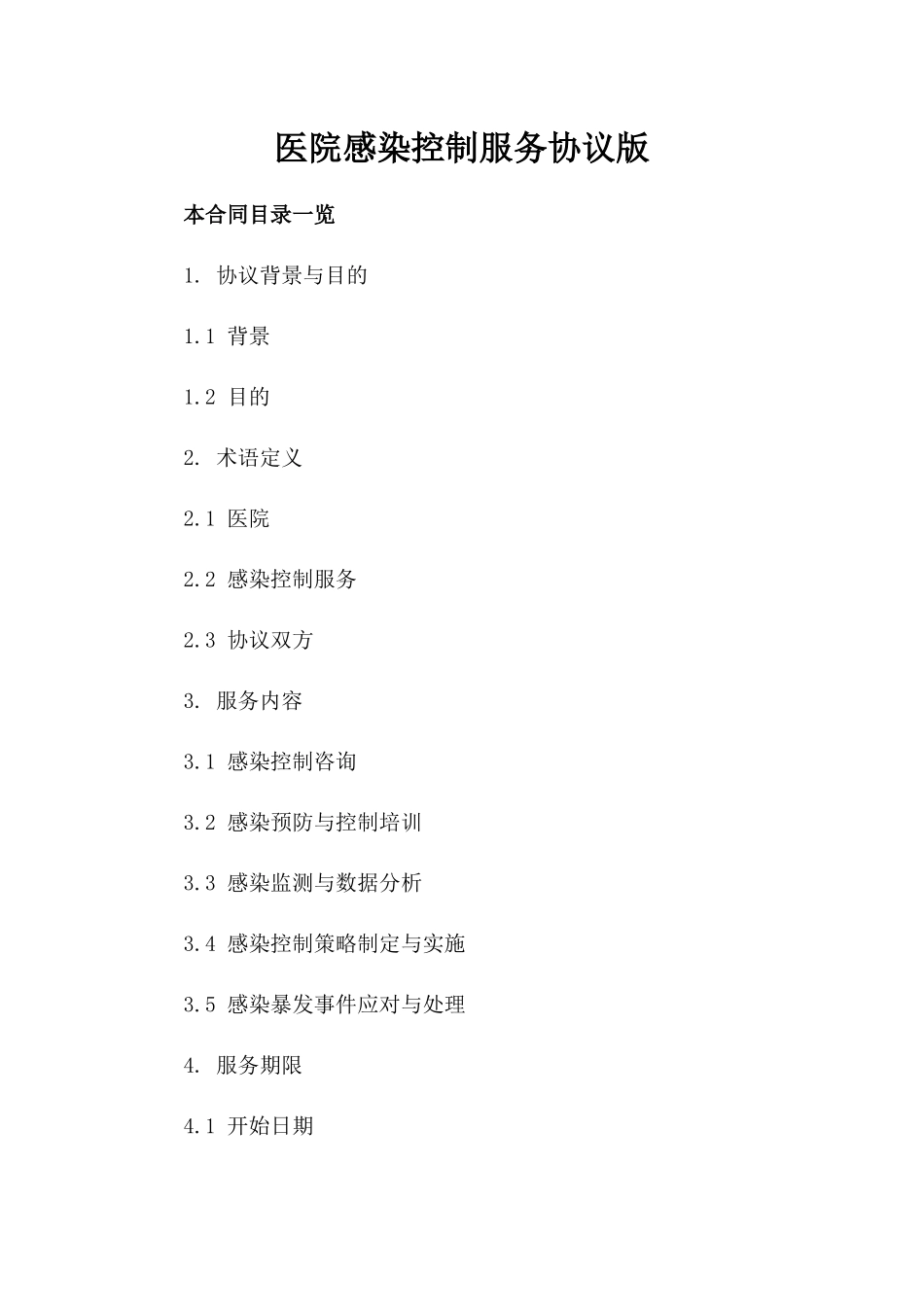 医院感染控制服务协议版

本合同目录一览

1. 协议背景与目的

1.1 背景

1.2 目的

2. 术语定义

2.1 医院

2.2 感染控制服务

2.3 协议双方

3. 服务内容

3.1 感染控制咨询

3.2 感染预防与控制培训

3.3 感染监测与数据分析

3.4 感染控制策略制定与实施

3.5 感染暴发事件应对与处理

4. 服务期限

4.1 开始日期